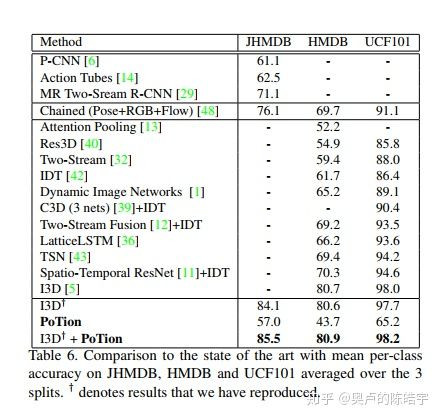 | Method | JHMDB | HMDB | UCF101 |
|---|---|---|---|
| P-CNN [6] | 61.1 | - | - |
| Action Tubes [14] | 62.5 | - | - |
| MR Two-Sream R-CNN [29] | 71.1 | - | - |
| Chained (Pose+RGB+Flow) [48] | 76.1 | 69.7 | 91.1 |
| Attention Pooling [13] | - | 52.2 | - |
| Res3D [40] | - | 54.9 | 85.8 |
| Two-Stream [32] | - | 59.4 | 88.0 |
| IDT [42] | - | 61.7 | 86.4 |
| Dynamic Image Networks [1] | - | 65.2 | 89.1 |
| C3D (3 nets) [39]+IDT | - | - | 90.4 |
| Two-Stream Fusion [12]+IDT | - | 69.2 | 93.5 |
| LatticeLSTM [36] | - | 66.2 | 93.6 |
| TSN [43] | - | 69.4 | 94.2 |
| Spatio-Temporal ResNet [11]+IDT | - | 70.3 | 94.6 |
| I3D [5] | - | 80.7 | 98.0 |
| I3D$^\dagger$ | 84.1 | 80.6 | 97.7 |
| **PoTion** | 57.0 | 43.7 | 65.2 |
| I3D$^\dagger$ + **PoTion** | **85.5** | **80.9** | **98.2** |

Table 6. Comparison to the state of the art with mean per-class accuracy on JHMDB, HMDB and UCF101 averaged over the 3 splits. $^\dagger$ denotes results that we have reproduced.

知乎 @奥卢的陈皓宇